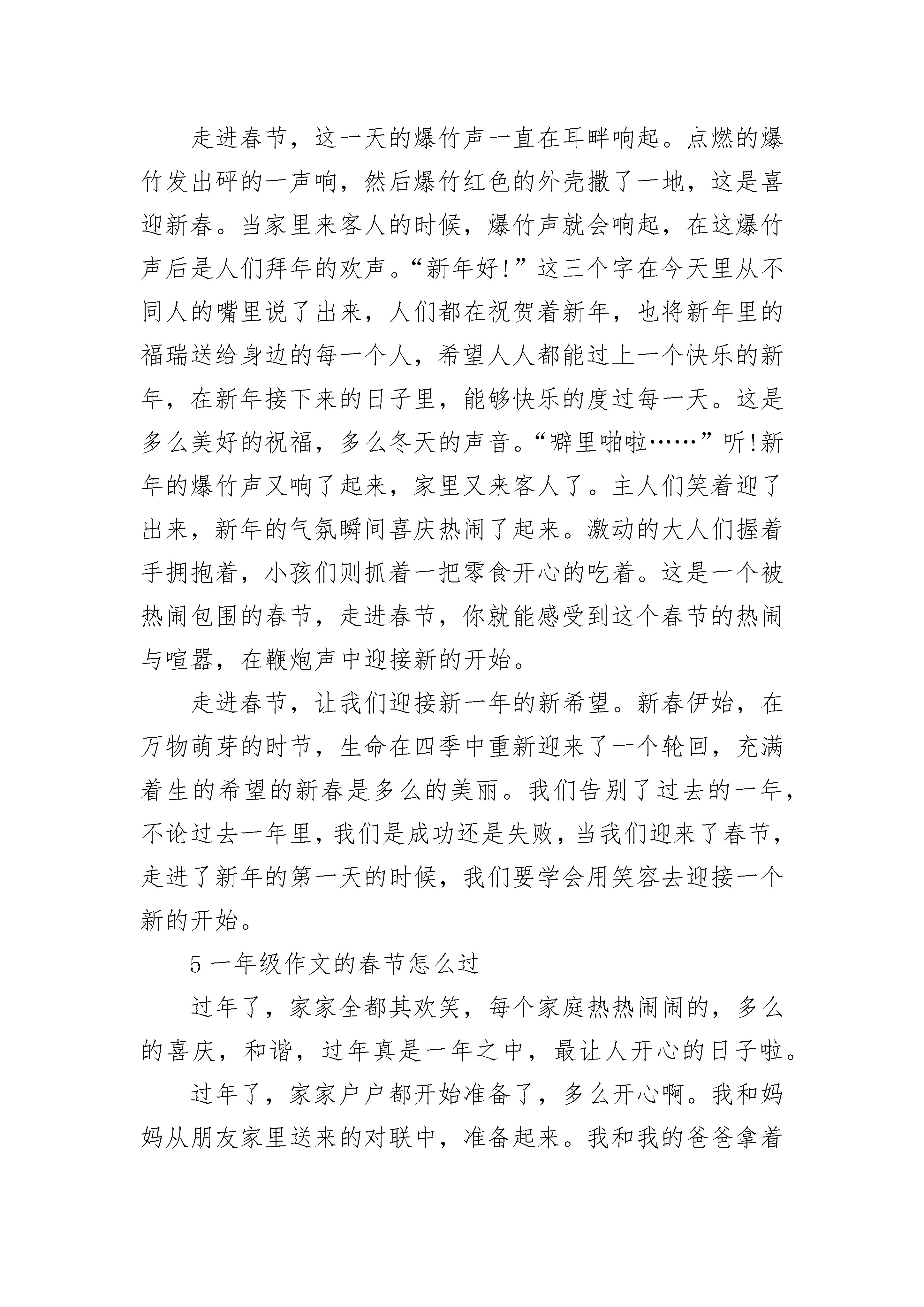 走进春节，这一天的爆竹声一直在耳畔响起。点燃的爆竹发出砰的一声响，然后爆竹红色的外壳撒了一地，这是喜迎新春。当家里来客人的时候，爆竹声就会响起，在这爆竹声后是人们拜年的欢声。“新年好!”这三个字在今天里从不同人的嘴里说了出来，人们都在祝贺着新年，也将新年里的福瑞送给身边的每一个人，希望人人都能过上一个快乐的新年，在新年接下来的日子里，能够快乐的度过每一天。这是多么美好的祝福，多么冬天的声音。“噼里啪啦……”听!新年的爆竹声又响了起来，家里又来客人了。主人们笑着迎了出来，新年的气氛瞬间喜庆热闹了起来。激动的大人们握着手拥抱着，小孩们则抓着一把零食开心的吃着。这是一个被热闹包围的春节，走进春节，你就能感受到这个春节的热闹与喧嚣，在鞭炮声中迎接新的开始。

走进春节，让我们迎接新一年的新希望。新春伊始，在万物萌芽的时节，生命在四季中重新迎来了一个轮回，充满着生的希望的新春是多么的美丽。我们告别了过去的一年，不论过去一年里，我们是成功还是失败，当我们迎来了春节，走进了新年的第一天的时候，我们要学会用笑容去迎接一个新的开始。

5 一年级作文的春节怎么过

过年了，家家全都其欢笑，每个家庭热热闹闹的，多么的喜庆，和谐，过年真是一年之中，最让人开心的日子啦。

过年了，家家户户都开始准备了，多么开心啊。我和妈妈从朋友家里送来的对联中，准备起来。我和我的爸爸拿着